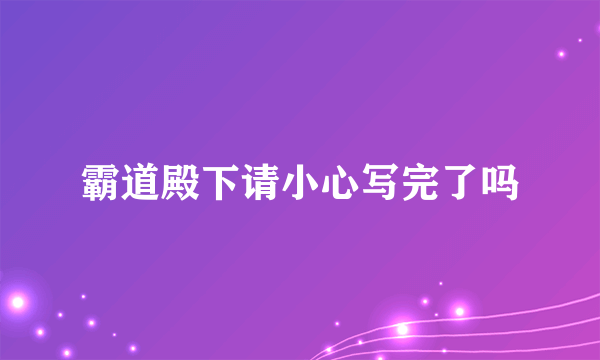 霸道殿下请小心写完了吗